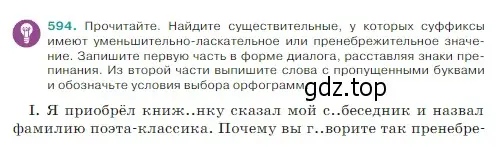 594. Прочитайте. Найдите существительные, у которых суффиксы имеют уменьшительно-ласкательное или пренебрежительное значение. Запишите первую часть в форме диалога, расставляя знаки препинания. Из второй части выпишите слова с пропущенными буквами и обозначьте условия выбора орфограмм gdz.top

I. Я приобрёл книж..нку сказал мой с..беседник и назвал фамилию поэта-классика. Почему вы г..ворите так пренебре-